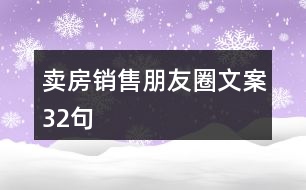 卖房销售朋友圈文案32句